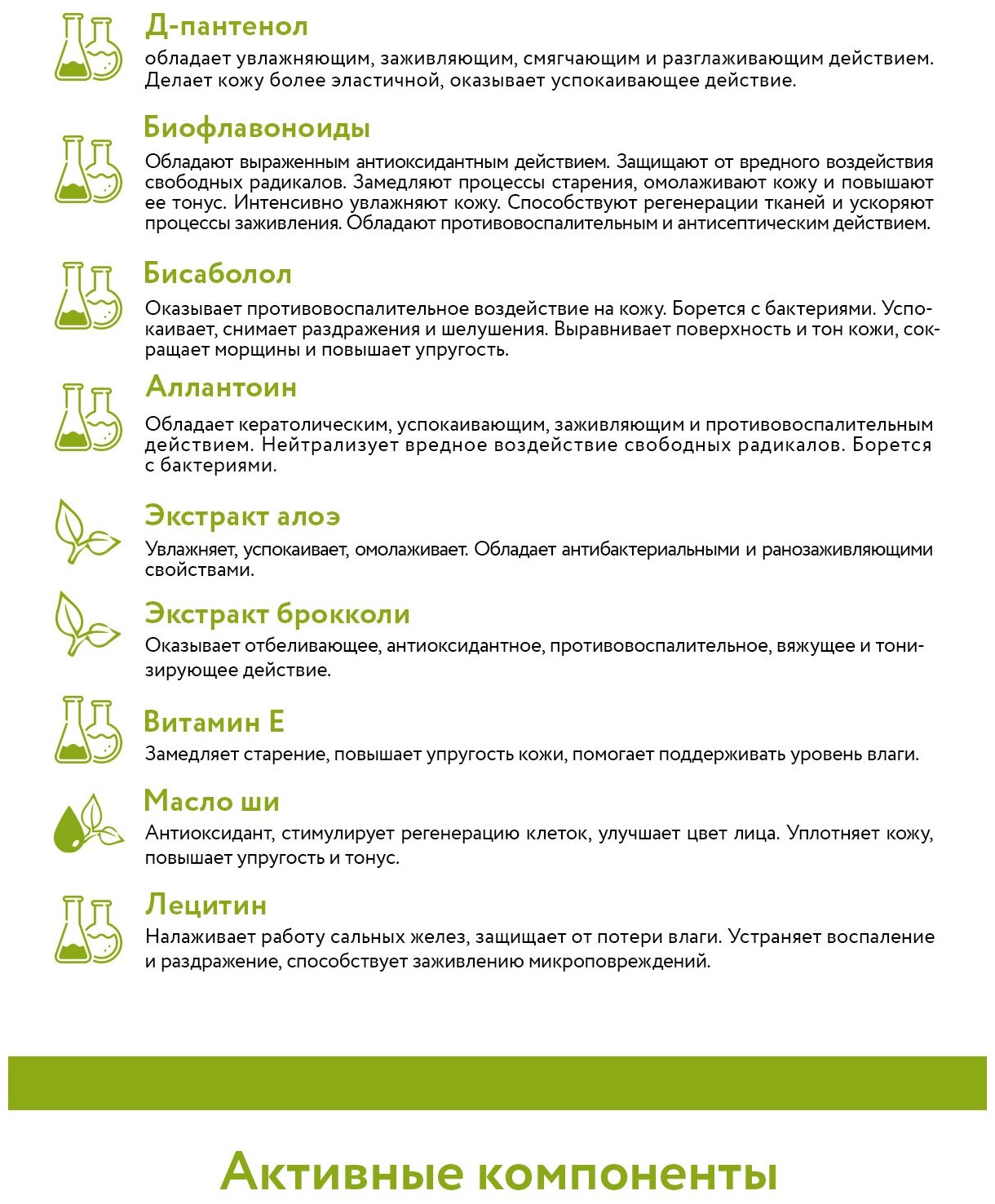 Д-пантенол

обладает увлажняющим, заживляющим, смягчающим и разглаживающим действием. Делает кожу более эластичной, оказывает успокаивающее действие.

Биофлавоноиды

Обладают выраженным антиоксидантным действием. Защищают от вредного воздействия свободных радикалов. Замедляют процессы старения, омолаживают кожу и повышают ее тонус. Интенсивно увлажняют кожу. Способствуют регенерации тканей и ускоряют процессы заживления. Обладают противовоспалительным и антисептическим действием.

Бисаболол

Оказывает противовоспалительное воздействие на кожу. Борется с бактериями. Успокаивает, снимает раздражения и шелушения. Выравнивает поверхность и тон кожи, сокращает морщины и повышает упругость.

Аллантоин

Обладает кератолическим, успокаивающим, заживляющим и противовоспалительным действием. Нейтрализует вредное воздействие свободных радикалов. Борется с бактериями.

Экстракт алоэ

Увлажняет, успокаивает, омолаживает. Обладает антибактериальными и ранозаживляющими свойствами.

Экстракт брокколи

Оказывает отбеливающее, антиоксидантное, противовоспалительное, вяжущее и тонизирующее действие.

Витамин Е

Замедляет старение, повышает упругость кожи, помогает поддерживать уровень влаги.

Масло ши

Антиоксидант, стимулирует регенерацию клеток, улучшает цвет лица. Уплотняет кожу, повышает упругость и тонус.

Лецитин

Налаживает работу сальных желез, защищает от потери влаги. Устраняет воспаление и раздражение, способствует заживлению микроповреждений.

Активные компоненты